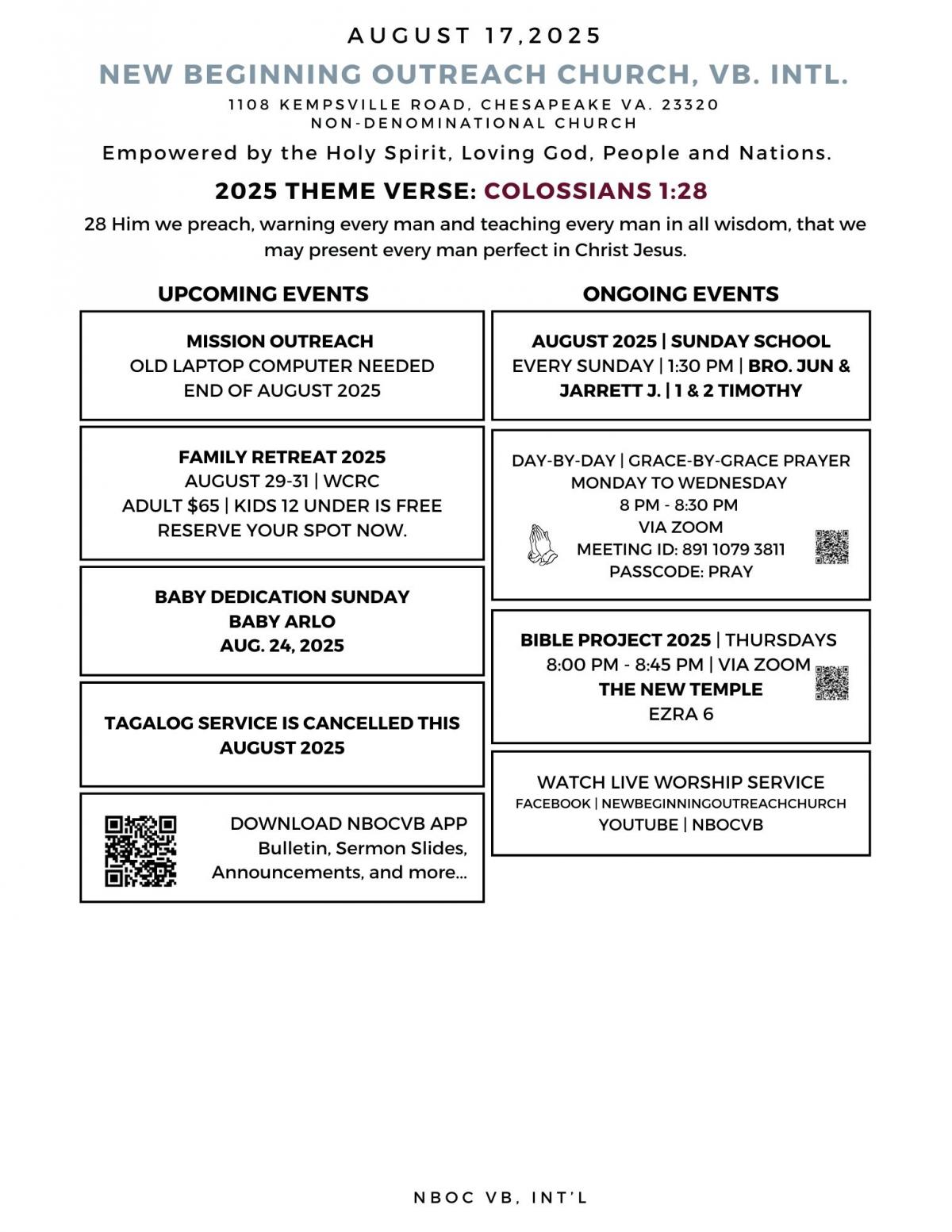 AUGUST 17,2025

NEW BEGINNING OUTREACH CHURCH, VB. INTL.

1108 KEMPSVILLE ROAD, CHESAPEAKE VA. 23320
NON-DENOMINATIONAL CHURCH

Empowered by the Holy Spirit, Loving God, People and Nations.

2025 THEME VERSE: COLOSSIANS 1:28

28 Him we preach, warning every man and teaching every man in all wisdom, that we may present every man perfect in Christ Jesus.

UPCOMING EVENTS

MISSION OUTREACH
OLD LAPTOP COMPUTER NEEDED
END OF AUGUST 2025

FAMILY RETREAT 2025
AUGUST 29-31 | WCRC
ADULT $65 | KIDS 12 UNDER IS FREE
RESERVE YOUR SPOT NOW.

BABY DEDICATION SUNDAY
BABY ARLO
AUG. 24, 2025

TAGALOG SERVICE IS CANCELLED THIS AUGUST 2025

DOWNLOAD NBOCVB APP
Bulletin, Sermon Slides, Announcements, and more...

ONGOING EVENTS

AUGUST 2025 | SUNDAY SCHOOL
EVERY SUNDAY | 1:30 PM | BRO. JUN & JARRETT J. | 1 & 2 TIMOTHY

DAY-BY-DAY | GRACE-BY-GRACE PRAYER
MONDAY TO WEDNESDAY
8 PM - 8:30 PM
VIA ZOOM
MEETING ID: 891 1079 3811
PASSCODE: PRAY

BIBLE PROJECT 2025 | THURSDAYS
8:00 PM - 8:45 PM | VIA ZOOM
THE NEW TEMPLE
EZRA 6

WATCH LIVE WORSHIP SERVICE
FACEBOOK | NEWBEGINNINGOUTREACHCHURCH
YOUTUBE | NBOCVB

NBOC VB, INT'L